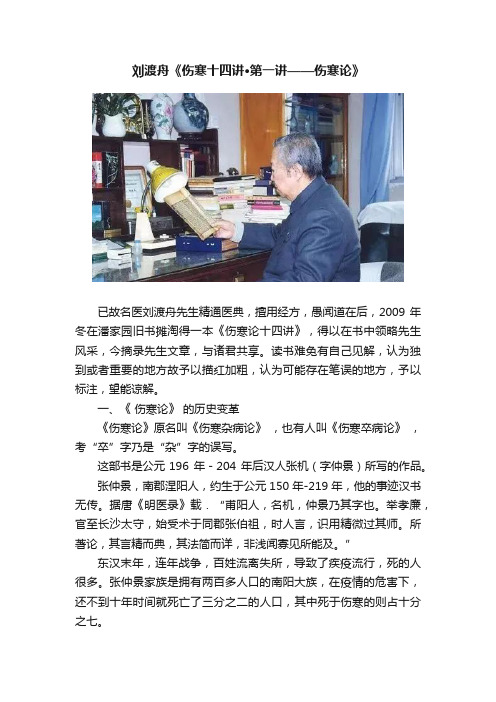 刘渡舟《伤寒十四讲•第一讲——伤寒论》

已故名医刘渡舟先生精通医典，擅用经方，愚闻道在后，2009 年冬在潘家园旧书摊淘得一本《伤寒论十四讲》，得以在书中领略先生风采，今摘录先生文章，与诸君共享。读书难免有自己见解，认为独到或者重要的地方故予以描红加粗，认为可能存在笔误的地方，予以标注，望能谅解。

一、《 伤寒论》 的历史变革

《伤寒论》原名叫《伤寒杂病论》 ，也有人叫《伤寒卒病论》 ，考“卒”字乃是“杂”字的误写。

这部书是公元 196 年 - 204 年后汉人张机（字仲景）所写的作品。

张仲景，南郡涅阳人，约生于公元 150 年-219 年，他的事迹汉书无传。据唐《明医录》载．“南阳人，名机，仲景乃其字也。举孝廉，官至长沙太守，始受术于同郡张伯祖，时人言，识用精微过其师。所著论，其言精而典，其法简而详，非浅闻寡见所能及。”

东汉末年，连年战争，百姓流离失所，导致了疾疫流行，死的人很多。张仲景家族是拥有两百多人口的南阳大族，在疫情的危害下，还不到十年时间就死亡了三分之二的人口，其中死于伤寒的则占十分之七。